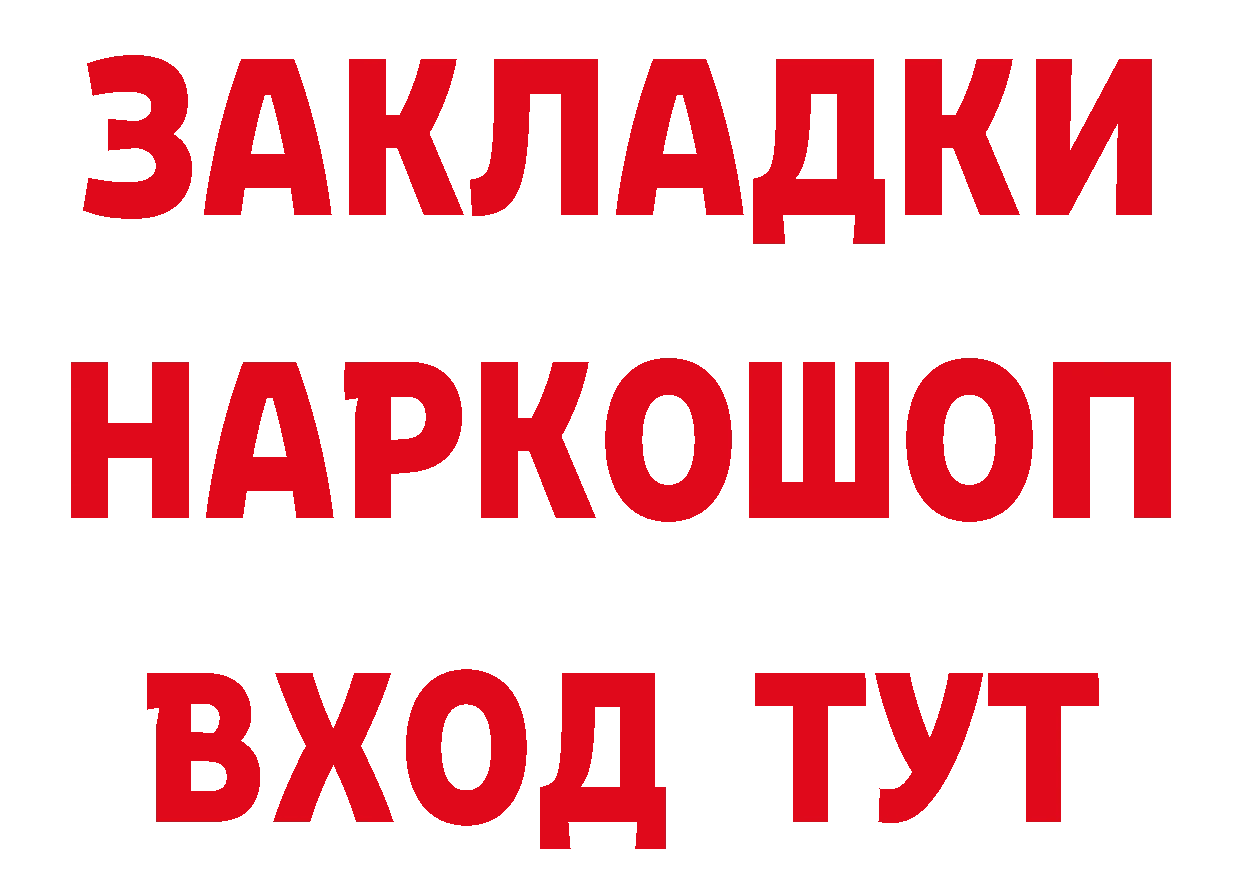 ЗАКЛАДКИ НАРКОШОП ВХОД ТУТ